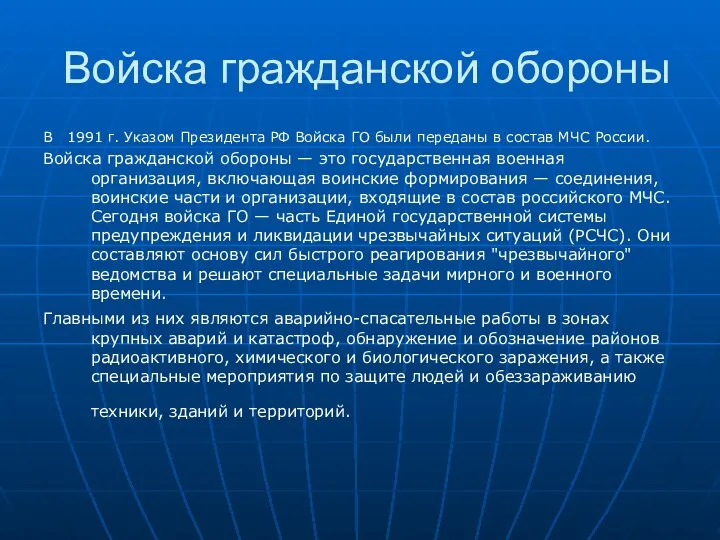 Войска гражданской обороны

В  1991 г. Указом Президента РФ Войска ГО были переданы в состав МЧС России.

Войска гражданской обороны — это государственная военная организация, включающая воинские формирования — соединения, воинские части и организации, входящие в состав российского МЧС. Сегодня войска ГО — часть Единой государственной системы предупреждения и ликвидации чрезвычайных ситуаций (РСЧС). Они составляют основу сил быстрого реагирования "чрезвычайного" ведомства и решают специальные задачи мирного и военного времени.

Главными из них являются аварийно-спасательные работы в зонах крупных аварий и катастроф, обнаружение и обозначение районов радиоактивного, химического и биологического заражения, а также специальные мероприятия по защите людей и обеззараживанию

техники, зданий и территорий.